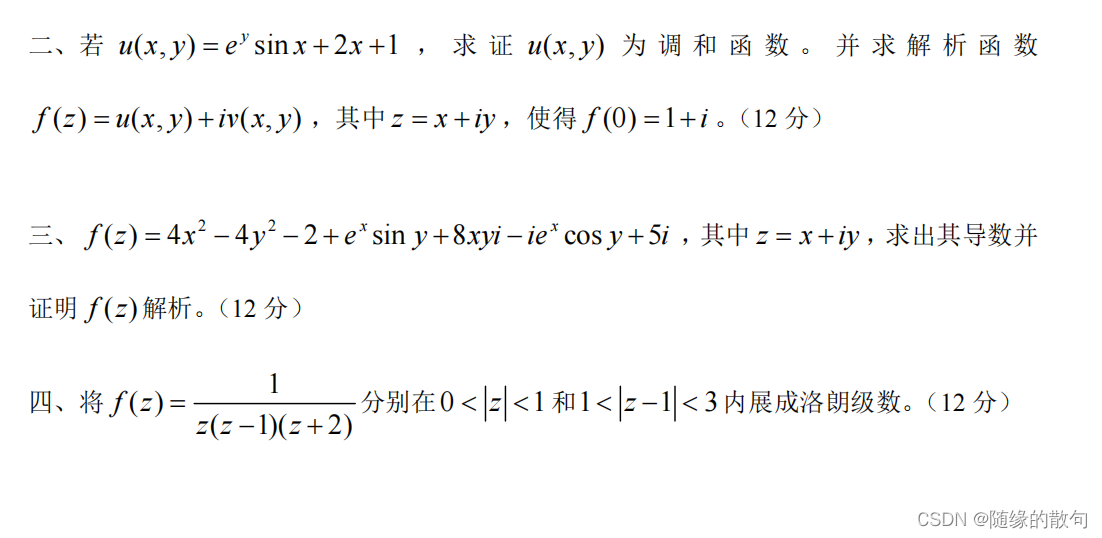 二、若$u(x,y)=e^y\sin x+2x+1$，求证$u(x,y)$为调和函数。并求解析函数$f(z)=u(x,y)+iv(x,y)$，其中$z=x+iy$，使得$f(0)=1+i$。（12分）

三、$f(z)=4x^2-4y^2-2+e^x\sin y+8xyi-ie^x\cos y+5i$，其中$z=x+iy$，求出其导数并证明$f(z)$解析。（12分）

四、将$f(z)=\frac{1}{z(z-1)(z+2)}$分别在$0<|z|<1$和$1<|z-1|<3$内展成洛朗级数。（12分）

CSDN @随缘的散句